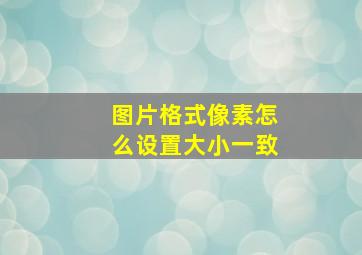 图片格式像素怎么设置大小一致